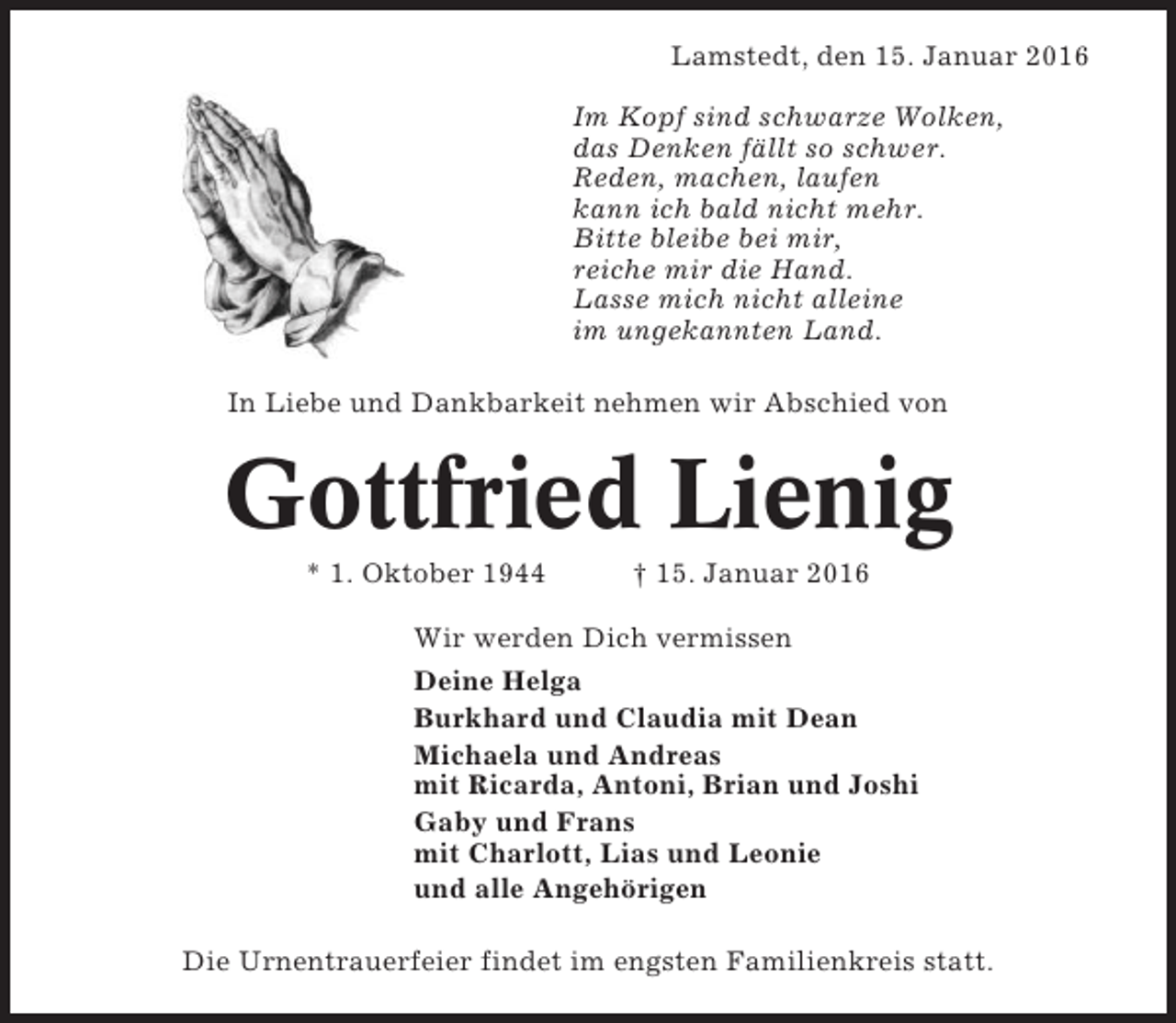 Lamstedt, den 15. Januar 2016

Im Kopf sind schwarze Wolken,
das Denken fällt so schwer.
Reden, machen, laufen
kann ich bald nicht mehr.
Bitte bleibe bei mir,
reiche mir die Hand.
Lasse mich nicht alleine
im ungekannten Land.

In Liebe und Dankbarkeit nehmen wir Abschied von

Gottfried Lienig

* 1. Oktober 1944 † 15. Januar 2016

Wir werden Dich vermissen

Deine Helga

Burkhard und Claudia mit Dean

Michaela und Andreas
mit Ricarda, Antoni, Brian und Joshi

Gaby und Frans
mit Charlott, Lias und Leonie

und alle Angehörigen

Die Urnentrauerfeier findet im engsten Familienkreis statt.